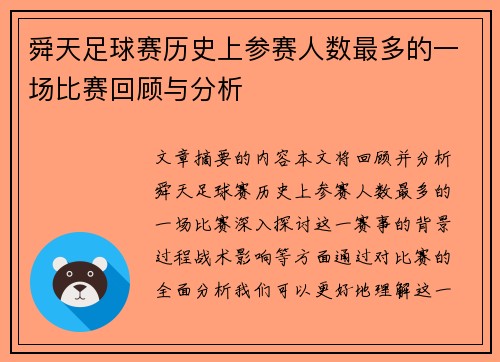 舜天足球赛历史上参赛人数最多的一场比赛回顾与分析

文章摘要的内容本文将回顾并分析舜天足球赛历史上参赛人数最多的一场比赛深入探讨这一赛事的背景过程战术影响等方面通过对比赛的全面分析我们可以更好地理解这一